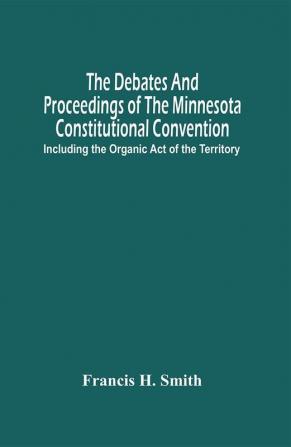 The Debates And Proceedings of The Minnesota Constitutional Convention

Including the Organic Act of the Territory

Francis H. Smith